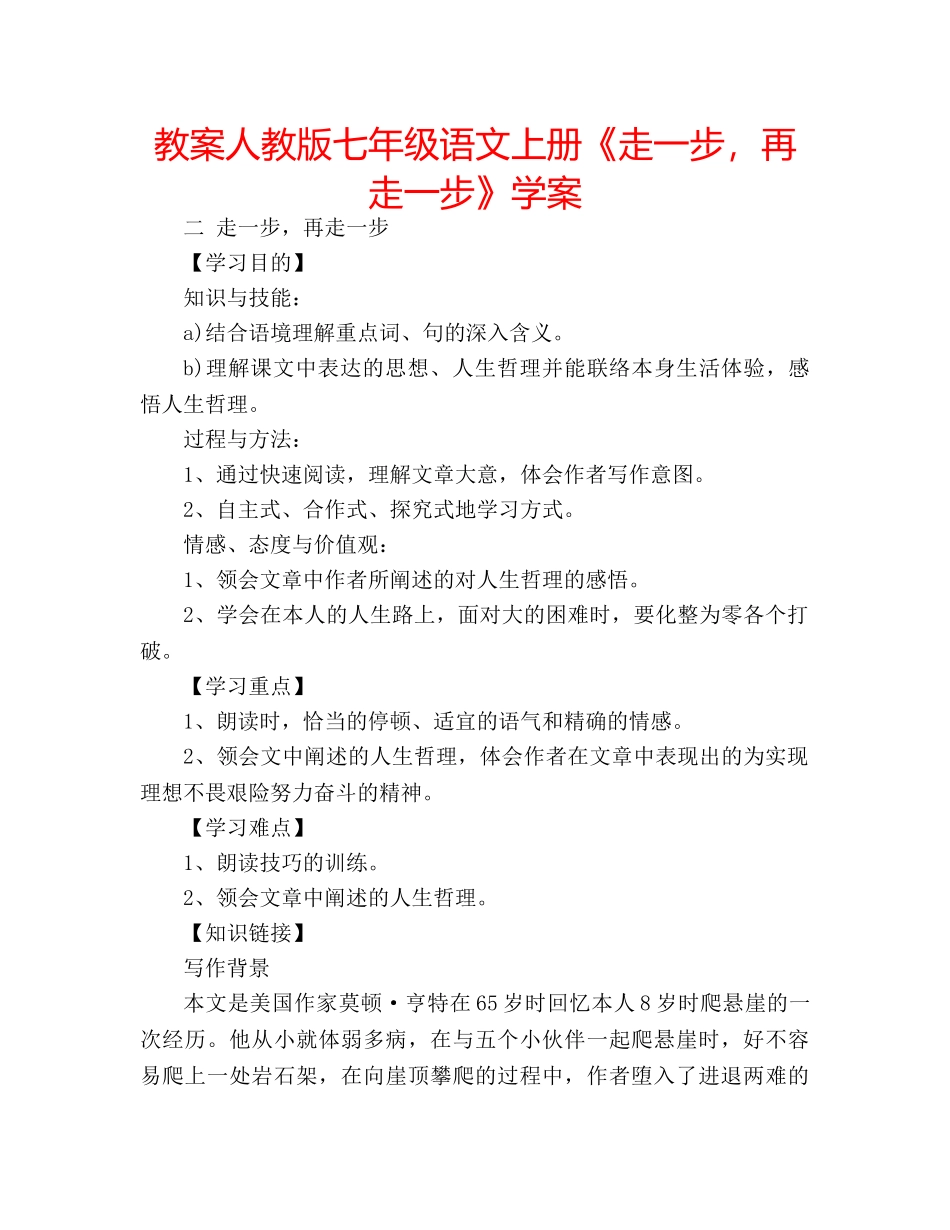 教案人教版七年级语文上册《走一步，再走一步》学案

二 走一步，再走一步

【学习目的】

知识与技能：

a)结合语境理解重点词、句的深入含义。

b)理解课文中表达的思想、人生哲理并能联络本身生活体验，感悟人生哲理。

过程与方法：

1、通过快速阅读，理解文章大意，体会作者写作意图。

2、自主式、合作式、探究式地学习方式。

情感、态度与价值观：

1、领会文章中作者所阐述的对人生哲理的感悟。

2、学会在本人的人生路上，面对大的困难时，要化整为零各个打破。

【学习重点】

1、朗读时，恰当的停顿、适宜的语气和精确的情感。

2、领会文中阐述的人生哲理，体会作者在文章中表现出的为实现理想不畏艰险努力奋斗的精神。

【学习难点】

1、朗读技巧的训练。

2、领会文章中阐述的人生哲理。

【知识链接】

写作背景

本文是美国作家莫顿·亨特在65岁时回忆本人8岁时爬悬崖的一次经历。他从小就体弱多病，在与五个小伙伴一起爬悬崖时，好不容易爬上一处岩石架，在向崖顶攀爬的过程中，作者堕入了进退两难的